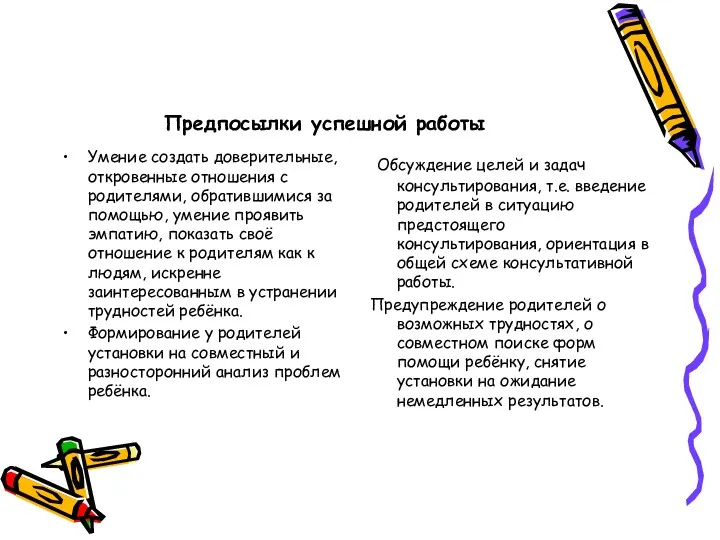 Предпосылки успешной работы

• Умение создать доверительные, откровенные отношения с родителями, обратившимися за помощью, умение проявить эмпатию, показать своё отношение к родителям как к людям, искренне заинтересованным в устранении трудностей ребёнка.

• Формирование у родителей установки на совместный и разносторонний анализ проблем ребёнка.

Обсуждение целей и задач консультирования, т.е. введение родителей в ситуацию предстоящего консультирования, ориентация в общей схеме консультативной работы.

Предупреждение родителей о возможных трудностях, о совместном поиске форм помощи ребёнку, снятие установки на ожидание немедленных результатов.